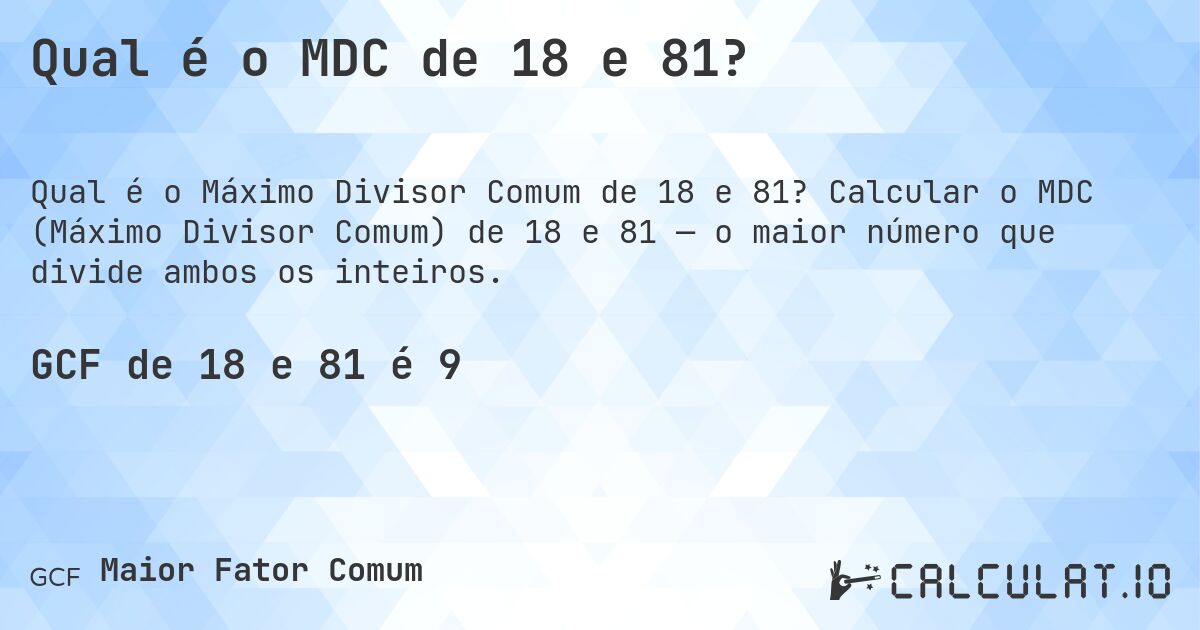 Qual é o MDC de 18 e 81?

Qual é o Máximo Divisor Comum de 18 e 81? Calcular o MDC (Máximo Divisor Comum) de 18 e 81 — o maior número que divide ambos os inteiros.

GCF de 18 e 81 é 9

GCF Maior Fator Comum

CALCULAT.IO